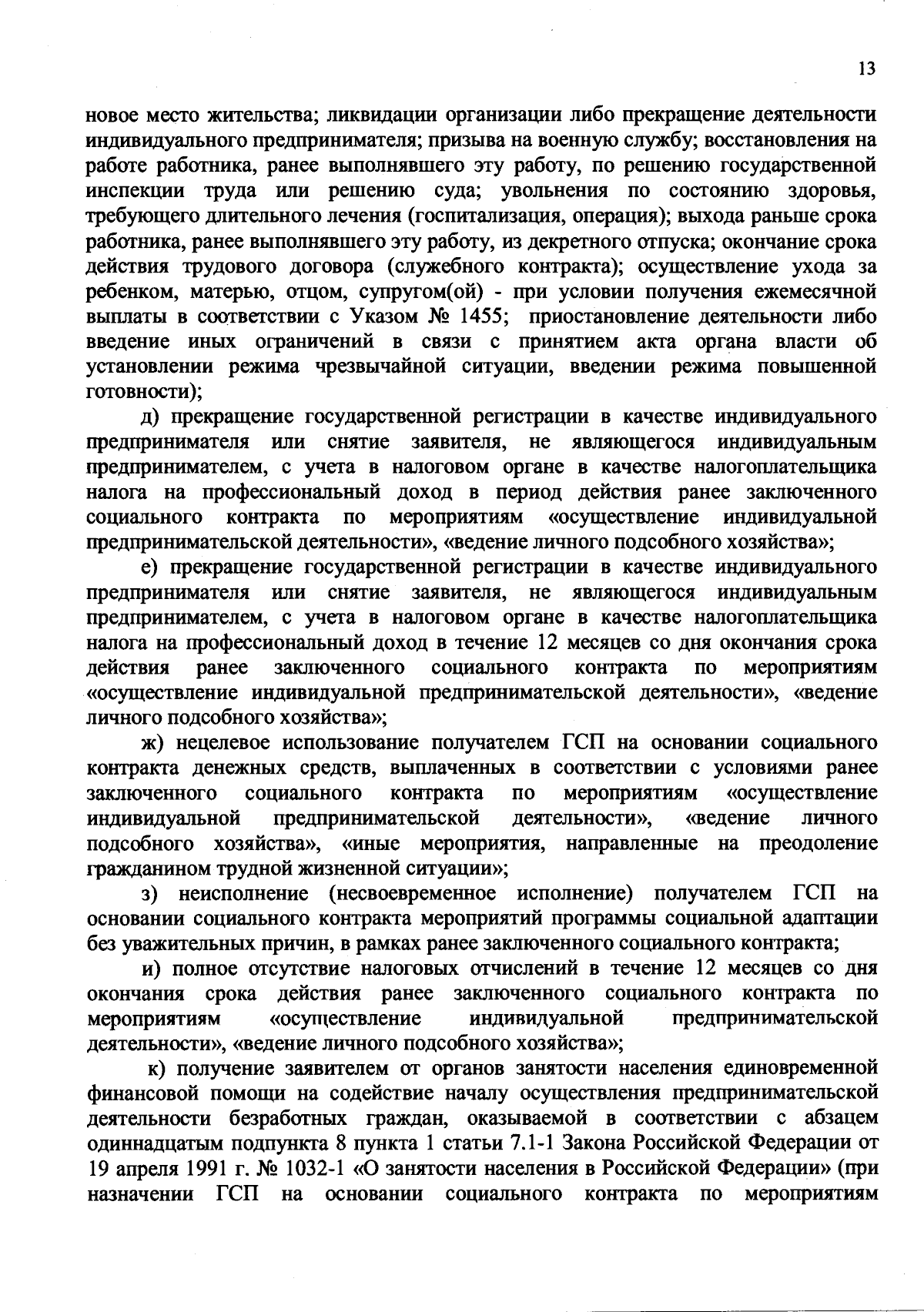 13

новое место жительства; ликвидации организации либо прекращение деятельности индивидуального предпринимателя; призыва на военную службу; восстановления на работе работника, ранее выполнявшего эту работу, по решению государственной инспекции труда или решению суда; увольнения по состоянию здоровья, требующего длительного лечения (госпитализация, операция); выхода раньше срока работника, ранее выполнявшего эту работу, из декретного отпуска; окончание срока действия трудового договора (служебного контракта); осуществление ухода за ребенком, матерью, отцом, супругом(ой) - при условии получения ежемесячной выплаты в соответствии с Указом № 1455; приостановление деятельности либо введение иных ограничений в связи с принятием акта органа власти об установлении режима чрезвычайной ситуации, введении режима повышенной готовности);

д) прекращение государственной регистрации в качестве индивидуального предпринимателя или снятие заявителя, не являющегося индивидуальным предпринимателем, с учета в налоговом органе в качестве налогоплательщика налога на профессиональный доход в период действия ранее заключенного социального контракта по мероприятиям «осуществление индивидуальной предпринимательской деятельности», «ведение личного подсобного хозяйства»;

е) прекращение государственной регистрации в качестве индивидуального предпринимателя или снятие заявителя, не являющегося индивидуальным предпринимателем, с учета в налоговом органе в качестве налогоплательщика налога на профессиональный доход в течение 12 месяцев со дня окончания срока действия ранее заключенного социального контракта по мероприятиям «осуществление индивидуальной предпринимательской деятельности», «ведение личного подсобного хозяйства»;

ж) нецелевое использование получателем ГСП на основании социального контракта денежных средств, выплаченных в соответствии с условиями ранее заключенного социального контракта по мероприятиям «осуществление индивидуальной предпринимательской деятельности», «ведение личного подсобного хозяйства», «иные мероприятия, направленные на преодоление гражданином трудной жизненной ситуации»;

з) неисполнение (несвоевременное исполнение) получателем ГСП на основании социального контракта мероприятий программы социальной адаптации без уважительных причин, в рамках ранее заключенного социального контракта;

и) полное отсутствие налоговых отчислений в течение 12 месяцев со дня окончания срока действия ранее заключенного социального контракта по мероприятиям «осуществление индивидуальной предпринимательской деятельности», «ведение личного подсобного хозяйства»;

к) получение заявителем от органов занятости населения единовременной финансовой помощи на содействие началу осуществления предпринимательской деятельности безработных граждан, оказываемой в соответствии с абзацем одиннадцатым подпункта 8 пункта 1 статьи 7.1-1 Закона Российской Федерации от 19 апреля 1991 г. № 1032-1 «О занятости населения в Российской Федерации» (при назначении ГСП на основании социального контракта по мероприятиям